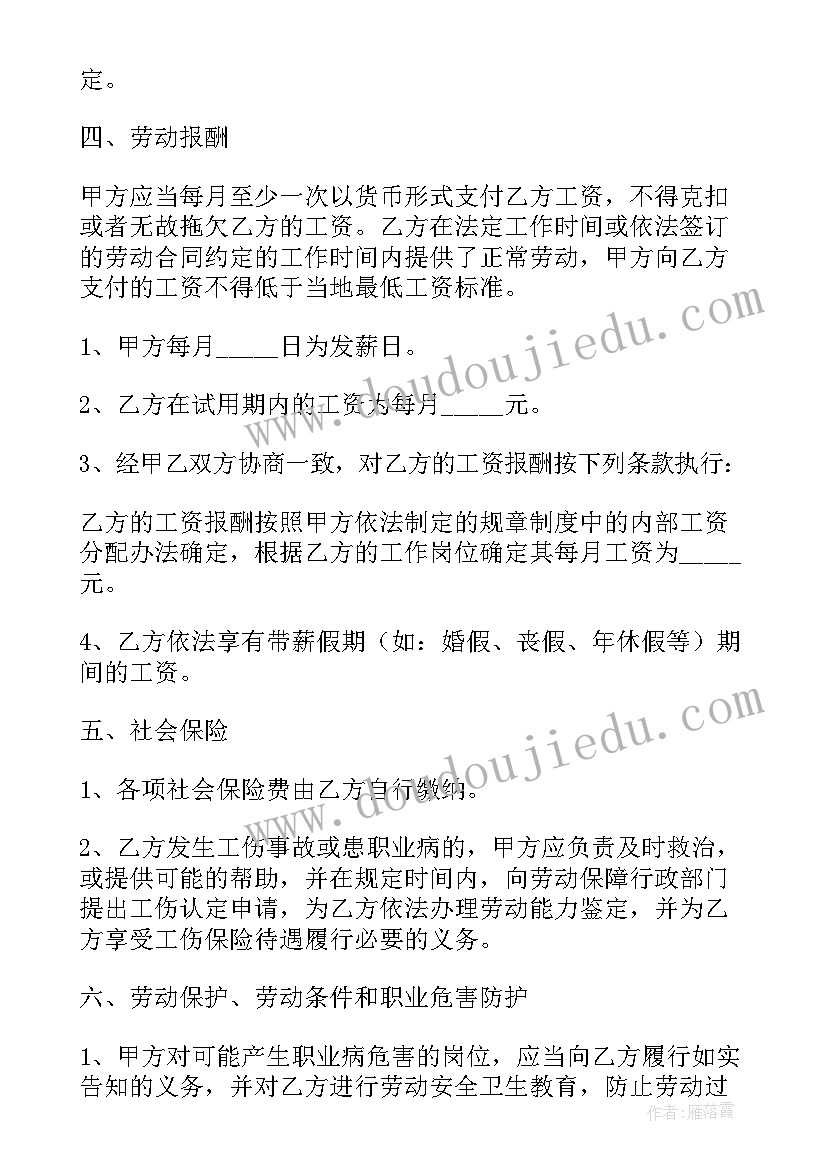 定。

四、劳动报酬

甲方应当每月至少一次以货币形式支付乙方工资，不得克扣或者无故拖欠乙方的工资。乙方在法定工作时间或依法签订的劳动合同约定的工作时间内提供了正常劳动，甲方向乙方支付的工资不得低于当地最低工资标准。

1、甲方每月_____日为发薪日。

2、乙方在试用期内的工资为每月_____元。

3、经甲乙双方协商一致，对乙方的工资报酬按下列条款执行：

乙方的工资报酬按照甲方依法制定的规章制度中的内部工资分配办法确定，根据乙方的工作岗位确定其每月工资为_____元。

4、乙方依法享有带薪假期（如：婚假、丧假、年休假等）期间的工资。

五、社会保险

1、各项社会保险费由乙方自行缴纳。

2、乙方发生工伤事故或患职业病的，甲方应负责及时救治，或提供可能的帮助，并在规定时间内，向劳动保障行政部门提出工伤认定申请，为乙方依法办理劳动能力鉴定，并为乙方享受工伤保险待遇履行必要的义务。

六、劳动保护、劳动条件和职业危害防护

1、甲方对可能产生职业病危害的岗位，应当向乙方履行如实告知的义务，并对乙方进行劳动安全卫生教育，防止劳动过

www.doudoujiedu.com
www.doudoujiedu.com
作者：雁落霞